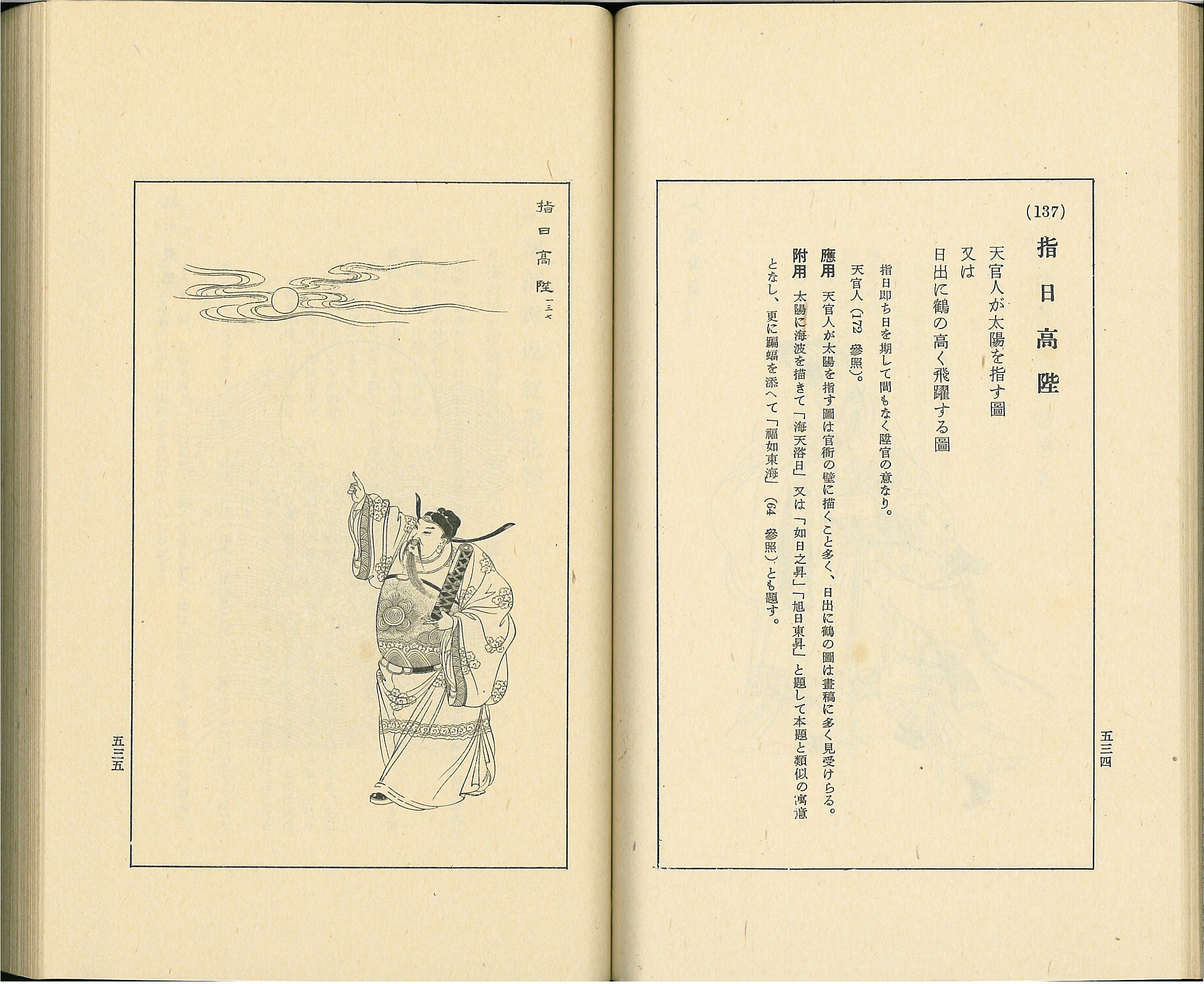 (137)

指日高陞

天官人が太陽を指す圖

又は

日出に鶴の高く飛躍する圖

指日即ち日を期して間もなく陞官の意なり。

天官人（172 參照）。

應用 天官人が太陽を指す圖は官衙の壁に描くこと多く、日出に鶴の圖は畫稿に多く見受けらる。

附用 太陽に海波を描きて「海天浴日」又は「如日之昇」「旭日東昇」と題して本題と類似の寓意となし、更に蝙蝠を添へて「福如東海」（64 參照）とも題す。

五三四

指日高陞 一三七

五三五